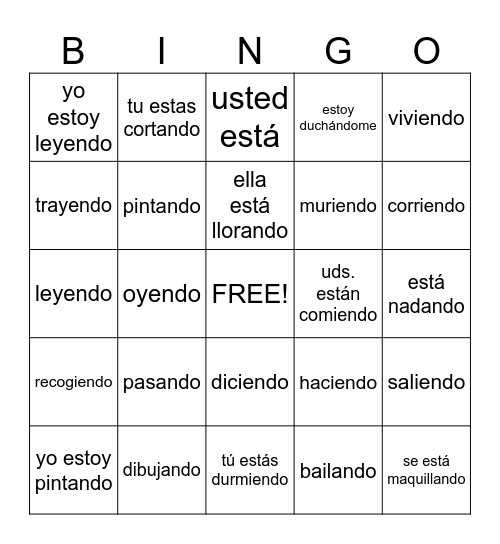 | B | I | N | G | O |
|---|---|---|---|---|
| yo estoy leyendo | tu estas cortando | usted está | estoy duchándome | viviendo |
| trayendo | pintando | ella está llorando | muriendo | corriendo |
| leyendo | oyendo | FREE! | uds. están comiendo | está nadando |
| recogiendo | pasando | diciendo | haciendo | saliendo |
| yo estoy pintando | dibujando | tú estás durmiendo | bailando | se está maquillando |